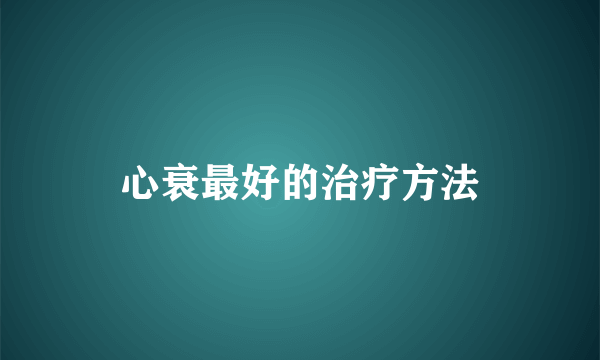 心衰最好的治疗方法